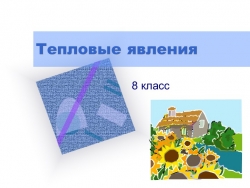 Тепловые явления

8 класс